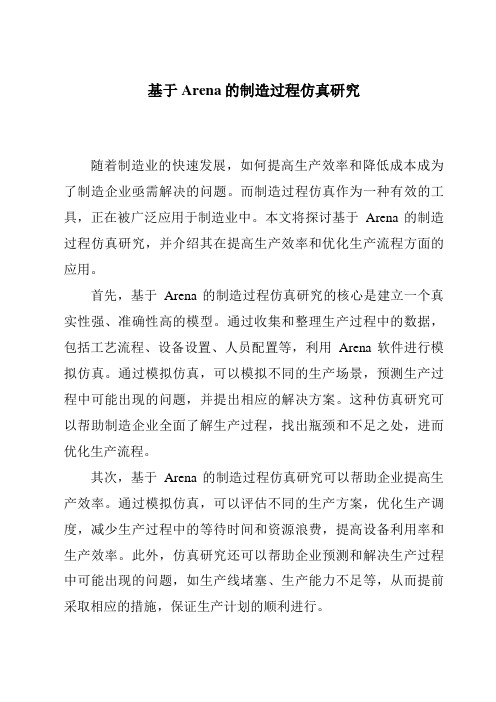 基于 Arena 的制造过程仿真研究

随着制造业的快速发展，如何提高生产效率和降低成本成为了制造企业亟需解决的问题。而制造过程仿真作为一种有效的工具，正在被广泛应用于制造业中。本文将探讨基于 Arena 的制造过程仿真研究，并介绍其在提高生产效率和优化生产流程方面的应用。

首先，基于 Arena 的制造过程仿真研究的核心是建立一个真实性强、准确性高的模型。通过收集和整理生产过程中的数据，包括工艺流程、设备设置、人员配置等，利用 Arena 软件进行模拟仿真。通过模拟仿真，可以模拟不同的生产场景，预测生产过程中可能出现的问题，并提出相应的解决方案。这种仿真研究可以帮助制造企业全面了解生产过程，找出瓶颈和不足之处，进而优化生产流程。

其次，基于 Arena 的制造过程仿真研究可以帮助企业提高生产效率。通过模拟仿真，可以评估不同的生产方案，优化生产调度，减少生产过程中的等待时间和资源浪费，提高设备利用率和生产效率。此外，仿真研究还可以帮助企业预测和解决生产过程中可能出现的问题，如生产线堵塞、生产能力不足等，从而提前采取相应的措施，保证生产计划的顺利进行。